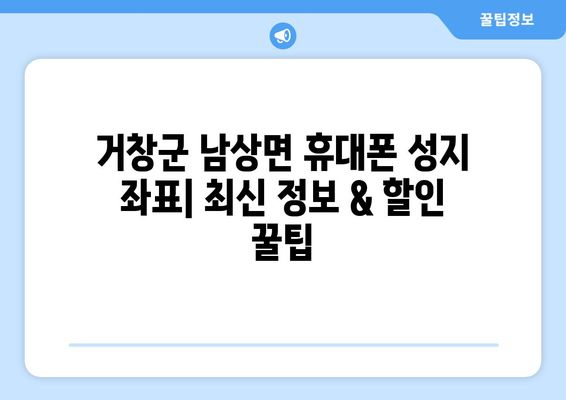 꿀팁정보

거창군 남상면 휴대폰 성지 좌표| 최신 정보 & 할인 꿀팁